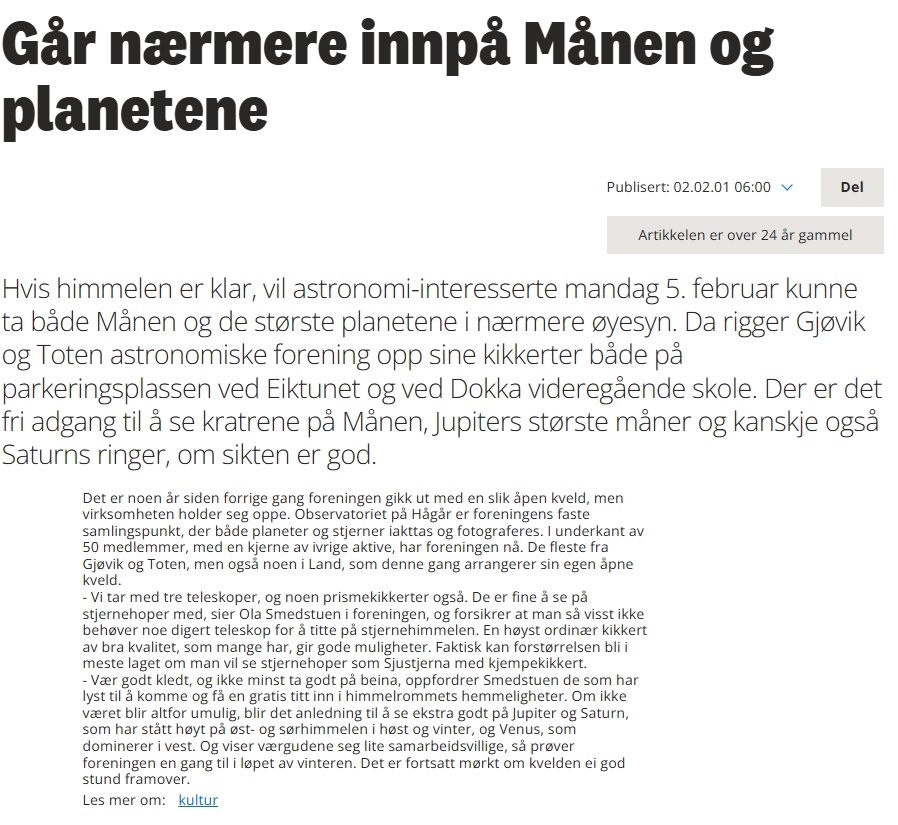 Går nærmere innpå Månen og planetene

Publisert: 02.02.01 06:00

Del

Artikkelen er over 24 år gammel

Hvis himmelen er klar, vil astronomi-interesserte mandag 5. februar kunne ta både Månen og de største planetene i nærmere øyesyn. Da rigger Gjøvik og Toten astronomiske forening opp sine kikkerter både på parkeringsplassen ved Eiktunet og ved Dokka videregående skole. Der er det fri adgang til å se kratrene på Månen, Jupiters største måner og kanskje også Saturns ringer, om sikten er god.

Det er noen år siden forrige gang foreningen gikk ut med en slik åpen kveld, men virksomheten holder seg oppe. Observatoriet på Hågår er foreningens faste samlingspunkt, der både planeter og stjerner iakttas og fotograferes. I underkant av 50 medlemmer, med en kjerne av ivrige aktive, har foreningen nå. De fleste fra Gjøvik og Toten, men også noen i Land, som denne gang arrangerer sin egen åpne kveld.
- Vi tar med tre teleskoper, og noen prismekikkerter også. De er fine å se på stjernehoper med, sier Ola Smedstuen i foreningen, og forsikrer at man så visst ikke behøver noe digert teleskop for å titte på stjernehimmelen. En høyst ordinær kikkert av bra kvalitet, som mange har, gir gode muligheter. Faktisk kan forstørrelsen bli i meste laget om man vil se stjernehoper som Sjustjerna med kjempekikkert.
- Vær godt kledt, og ikke minst ta godt på beina, oppfordrer Smedstuen de som har lyst til å komme og få en gratis titt inn i himmelrommets hemmeligheter. Om ikke været blir altfor umulig, blir det anledning til å se ekstra godt på Jupiter og Saturn, som har stått høyt på øst- og sørhimmelen i høst og vinter, og Venus, som dominerer i vest. Og viser værgudene seg lite samarbeidsvillige, så prøver foreningen en gang til i løpet av vinteren. Det er fortsatt mørkt om kvelden ei god stund framover.

Les mer om: kultur